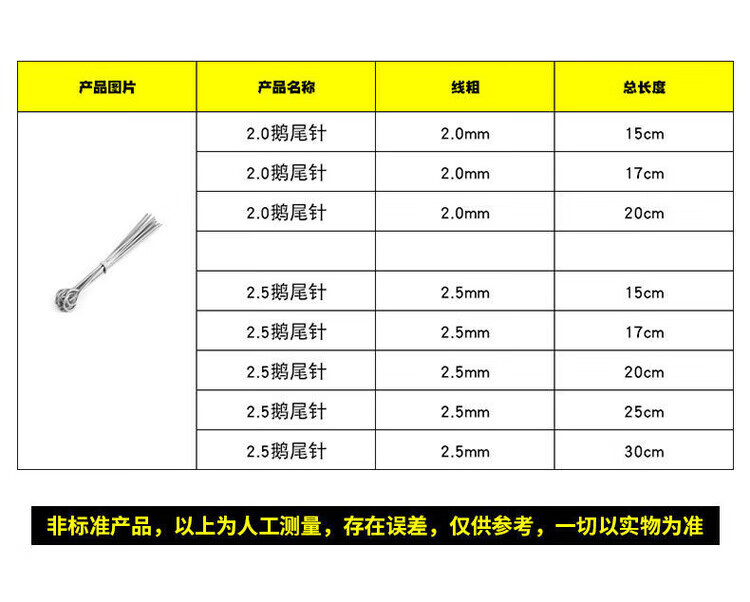 | 产品图片 | 产品名称 | 线粗 | 总长度 |
|---|---|---|---|
|  | 2.0鹅尾针 | 2.0mm | 15cm |
|  | 2.0鹅尾针 | 2.0mm | 17cm |
|  | 2.0鹅尾针 | 2.0mm | 20cm |
|  |  |  |  |
|  | 2.5鹅尾针 | 2.5mm | 15cm |
|  | 2.5鹅尾针 | 2.5mm | 17cm |
|  | 2.5鹅尾针 | 2.5mm | 20cm |
|  | 2.5鹅尾针 | 2.5mm | 25cm |
|  | 2.5鹅尾针 | 2.5mm | 30cm |

非标准产品，以上为人工测量，存在误差，仅供参考，一切以实物为准